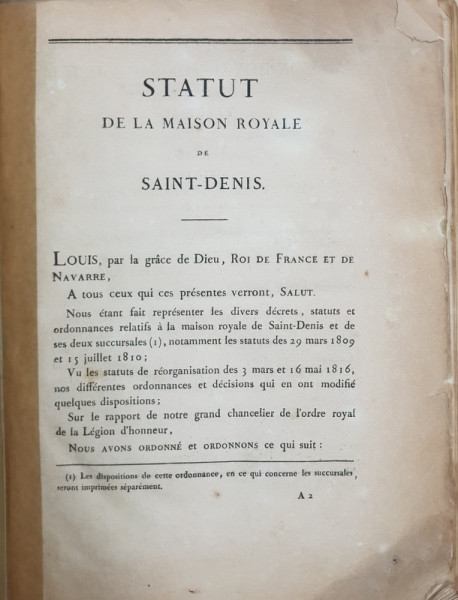 STATUT
DE LA MAISON ROYALE
DE
SAINT-DENIS.

LOUIS, par la grâce de Dieu, ROI DE FRANCE ET DE NAVARRE,

A tous ceux qui ces présentes verront, SALUT.

Nous étant fait représenter les divers décrets, statuts et ordonnances relatifs à la maison royale de Saint-Denis et de ses deux succursales (1), notamment les statuts des 29 mars 1809 et 15 juillet 1810;

Vu les statuts de réorganisation des 3 mars et 16 mai 1816, nos différentes ordonnances et décisions qui en ont modifié quelques dispositions;

Sur le rapport de notre grand chancelier de l'ordre royal de la Légion d'honneur,

NOUS AVONS ORDONNÉ et ORDONNONS ce qui suit:

(1) Les dispositions de cette ordonnance, en ce qui concerne les succursales, seront imprimées séparément.

A 2